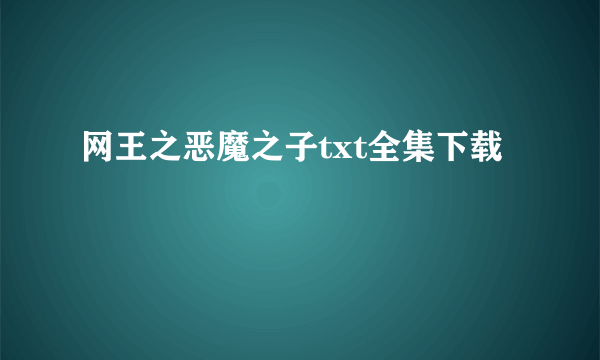 网王之恶魔之子txt全集下载